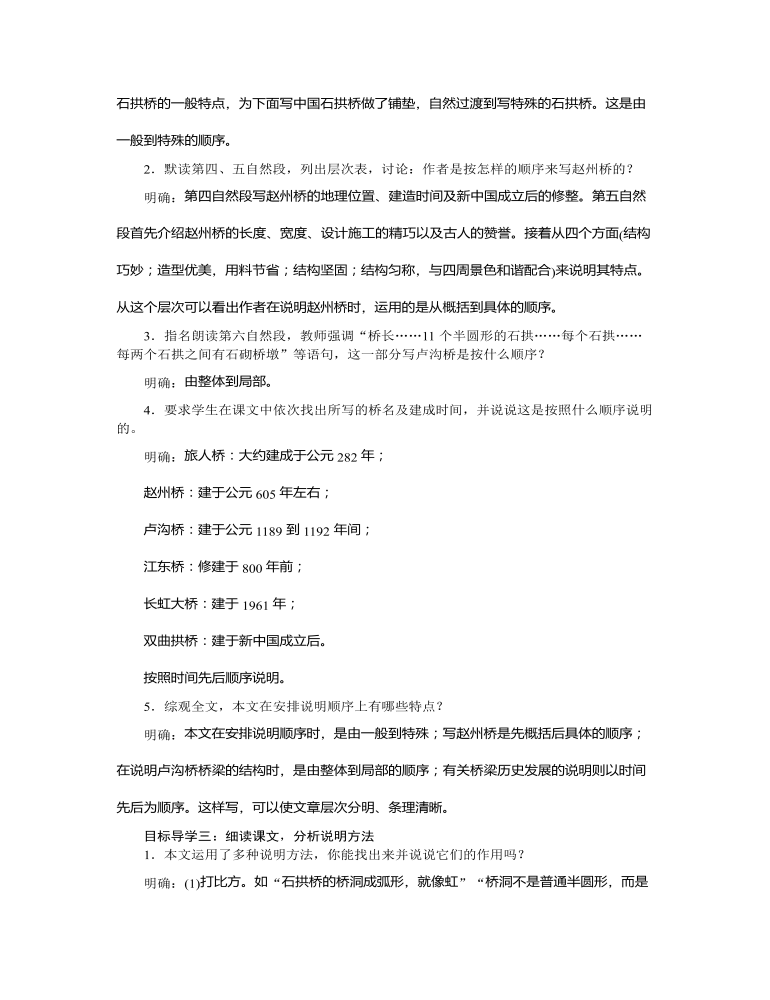 石拱桥的一般特点，为下面写中国石拱桥做了铺垫，自然过渡到写特殊的石拱桥。这是由一般到特殊的顺序。

2．默读第四、五自然段，列出层次表，讨论：作者是按怎样的顺序来写赵州桥的？

明确：第四自然段写赵州桥的地理位置、建造时间及新中国成立后的修整。第五自然段首先介绍赵州桥的长度、宽度、设计施工的精巧以及古人的赞誉。接着从四个方面(结构巧妙；造型优美，用料节省；结构坚固；结构匀称，与四周景色和谐配合)来说明其特点。从这个层次可以看出作者在说明赵州桥时，运用的是从概括到具体的顺序。

3．指名朗读第六自然段，教师强调“桥长……11 个半圆形的石拱……每个石拱……每两个石拱之间有石砌桥墩”等语句，这一部分写卢沟桥是按什么顺序？

明确：由整体到局部。

4．要求学生在课文中依次找出所写的桥名及建成时间，并说说这是按照什么顺序说明的。

明确：旅人桥：大约建成于公元 282 年；

赵州桥：建于公元 605 年左右；

卢沟桥：建于公元 1189 到 1192 年间；

江东桥：修建于 800 年前；

长虹大桥：建于 1961 年；

双曲拱桥：建于新中国成立后。

按照时间先后顺序说明。

5．综观全文，本文在安排说明顺序上有哪些特点？

明确：本文在安排说明顺序时，是由一般到特殊；写赵州桥是先概括后具体的顺序；在说明卢沟桥桥梁的结构时，是由整体到局部的顺序；有关桥梁历史发展的说明则以时间先后为顺序。这样写，可以使文章层次分明、条理清晰。

目标导学三：细读课文，分析说明方法

1．本文运用了多种说明方法，你能找出来并说说它们的作用吗？

明确：(1)打比方。如“石拱桥的桥洞成弧形，就像虹”“桥洞不是普通半圆形，而是